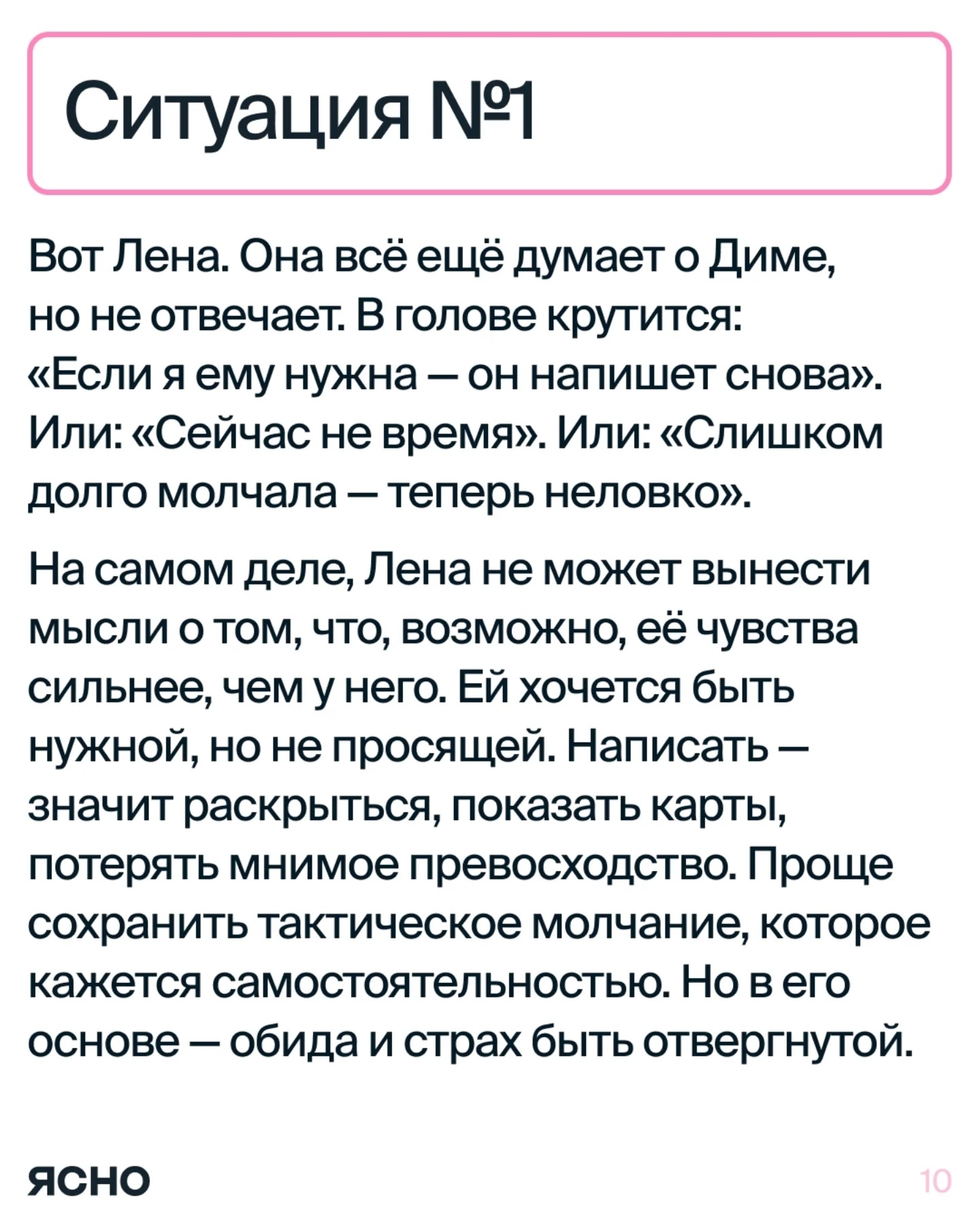 Ситуация №1

Вот Лена. Она всё ещё думает о Диме, но не отвечает. В голове крутится: «Если я ему нужна — он напишет снова». Или: «Сейчас не время». Или: «Слишком долго молчала — теперь неловко».

На самом деле, Лена не может вынести мысли о том, что, возможно, её чувства сильнее, чем у него. Ей хочется быть нужной, но не просящей. Написать — значит раскрыться, показать карты, потерять мнимое превосходство. Проще сохранить тактическое молчание, которое кажется самостоятельностью. Но в его основе — обида и страх быть отвергнутой.

ясно

10